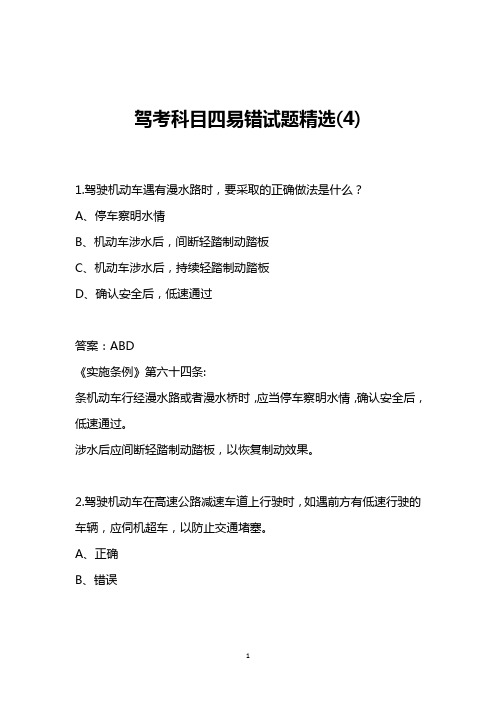 驾考科目四易错试题精选(4)

1.驾驶机动车遇有漫水路时，要采取的正确做法是什么？

A、停车察明水情

B、机动车涉水后，间断轻踏制动踏板

C、机动车涉水后，持续轻踏制动踏板

D、确认安全后，低速通过

答案：ABD

《实施条例》第六十四条:

条机动车行经漫水路或者漫水桥时，应当停车察明水情，确认安全后，低速通过。

涉水后应间断轻踏制动踏板，以恢复制动效果。

2.驾驶机动车在高速公路减速车道上行驶时，如遇前方有低速行驶的车辆，应伺机超车，以防止交通堵塞。

A、正确

B、错误

1